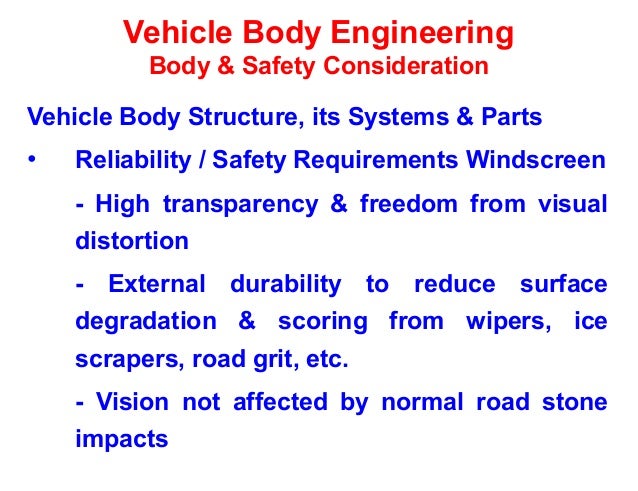 Vehicle Body Engineering
Body & Safety Consideration

Vehicle Body Structure, its Systems & Parts

• Reliability / Safety Requirements Windscreen

- High transparency & freedom from visual distortion

- External durability to reduce surface degradation & scoring from wipers, ice scrapers, road grit, etc.

- Vision not affected by normal road stone impacts